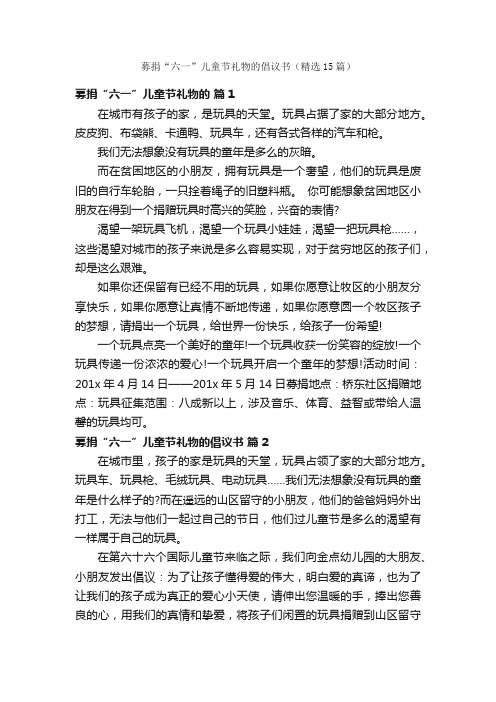 募捐“六一”儿童节礼物的倡议书（精选15篇）

募捐“六一”儿童节礼物的 篇1

在城市有孩子的家，是玩具的天堂。玩具占据了家的大部分地方。皮皮狗、布袋熊、卡通鸭、玩具车，还有各式各样的汽车和枪。

我们无法想象没有玩具的童年是多么的灰暗。

而在贫困地区的小朋友，拥有玩具是一个奢望，他们的玩具是废旧的自行车轮胎，一只拴着绳子的旧塑料瓶。 你可能想象贫困地区小朋友在得到一个捐赠玩具时高兴的笑脸，兴奋的表情?

渴望一架玩具飞机，渴望一个玩具小娃娃，渴望一把玩具枪……，这些渴望对城市的孩子来说是多么容易实现，对于贫穷地区的孩子们，却是这么艰难。

如果你还保留有已经不用的玩具，如果你愿意让牧区的小朋友分享快乐，如果你愿意让真情不断地传递，如果你愿意圆一个牧区孩子的梦想，请捐出一个玩具，给世界一份快乐，给孩子一份希望!

一个玩具点亮一个美好的童年!一个玩具收获一份笑容的绽放!一个玩具传递一份浓浓的爱心!一个玩具开启一个童年的梦想!活动时间：201x年4月14日——201x年5月14日募捐地点：桥东社区捐赠地点：玩具征集范围：八成新以上，涉及音乐、体育、益智或带给人温馨的玩具均可。

募捐“六一”儿童节礼物的倡议书 篇2

在城市里，孩子的家是玩具的天堂，玩具占领了家的大部分地方。玩具车、玩具枪、毛绒玩具、电动玩具……我们无法想象没有玩具的童年是什么样子的?而在遥远的山区留守的小朋友，他们的爸爸妈妈外出打工，无法与他们一起过自己的节日，他们过儿童节是多么的渴望有一样属于自己的玩具。

在第六十六个国际儿童节来临之际，我们向金点幼儿园的大朋友、小朋友发出倡议：为了让孩子懂得爱的伟大，明白爱的真谛，也为了让我们的孩子成为真正的爱心小天使，请伸出您温暖的手，捧出您善良的心，用我们的真情和挚爱，将孩子们闲置的玩具捐赠到山区留守